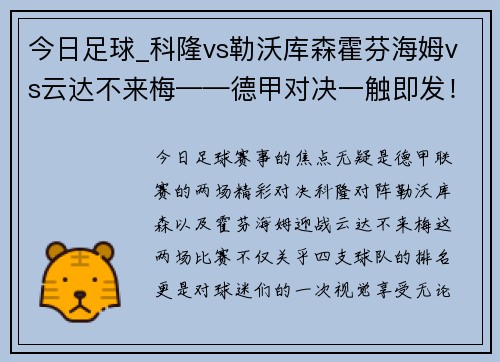 今日足球_科隆vs勒沃库森霍芬海姆vs云达不来梅——德甲对决一触即发！

今日足球赛事的焦点无疑是德甲联赛的两场精彩对决科隆对阵勒沃库森以及霍芬海姆迎战云达不来梅这两场比赛不仅关乎四支球队的排名更是对球迷们的一次视觉享受无论